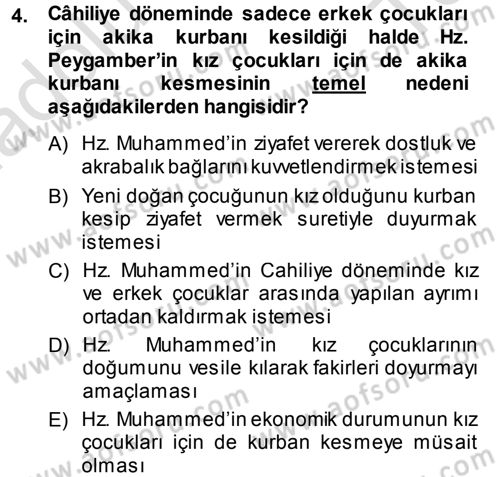 4. Câhiliye döneminde sadece erkek çocukları için akika kurbanı kesildiği halde Hz. Peygamber'in kız çocukları için de akika kurbanı kesmesinin temel nedeni aşağıdakilerden hangisidir?

A) Hz. Muhammed'in ziyafet vererek dostluk ve akrabalık bağlarını kuvvetlendirmek istemesi

B) Yeni doğan çocuğunun kız olduğunu kurban kesip ziyafet vermek suretiyle duyurmak istemesi

C) Hz. Muhammed'in Cahiliye döneminde kız ve erkek çocuklar arasında yapılan ayrımı ortadan kaldırmak istemesi

D) Hz. Muhammed'in kız çocuklarının doğumunu vesile kılarak fakirleri doyurmayı amaçlaması

E) Hz. Muhammed'in ekonomik durumunun kız çocukları için de kurban kesmeye müsait olması

www.aofsoru.com